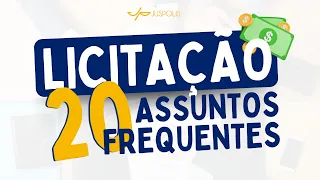 JUSPOLIS

LICITAÇÃO

20 ASSUNTOS FREQUENTES